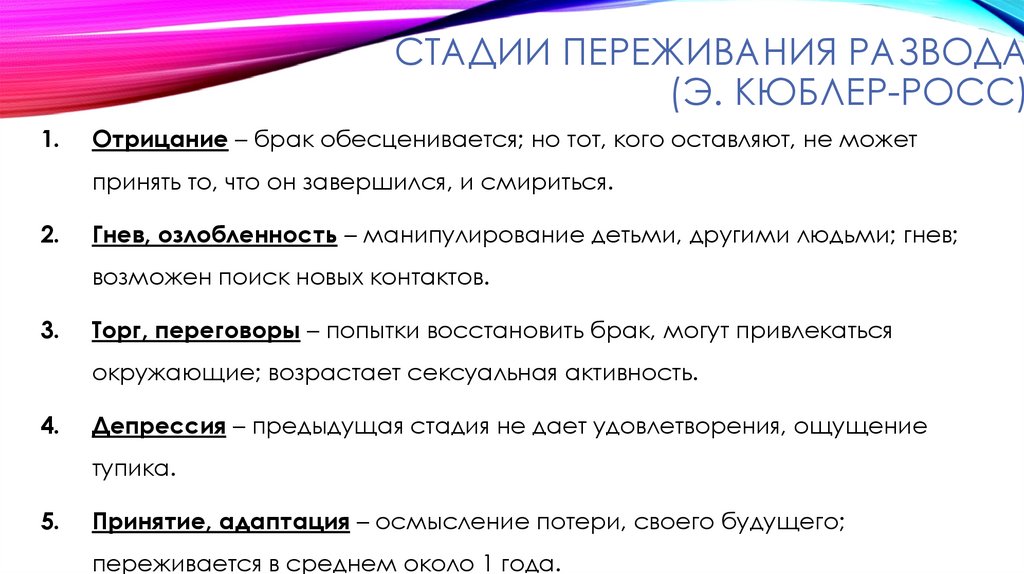 СТАДИИ ПЕРЕЖИВАНИЯ РАЗВОДА (Э. КЮБЛЕР-РОСС)

1. Отрицание – брак обесценивается; но тот, кого оставляют, не может принять то, что он завершился, и смириться.

2. Гнев, озлобленность – манипулирование детьми, другими людьми; гнев; возможен поиск новых контактов.

3. Торг, переговоры – попытки восстановить брак, могут привлекаться окружающие; возрастает сексуальная активность.

4. Депрессия – предыдущая стадия не дает удовлетворения, ощущение тупика.

5. Принятие, адаптация – осмысление потери, своего будущего; переживается в среднем около 1 года.